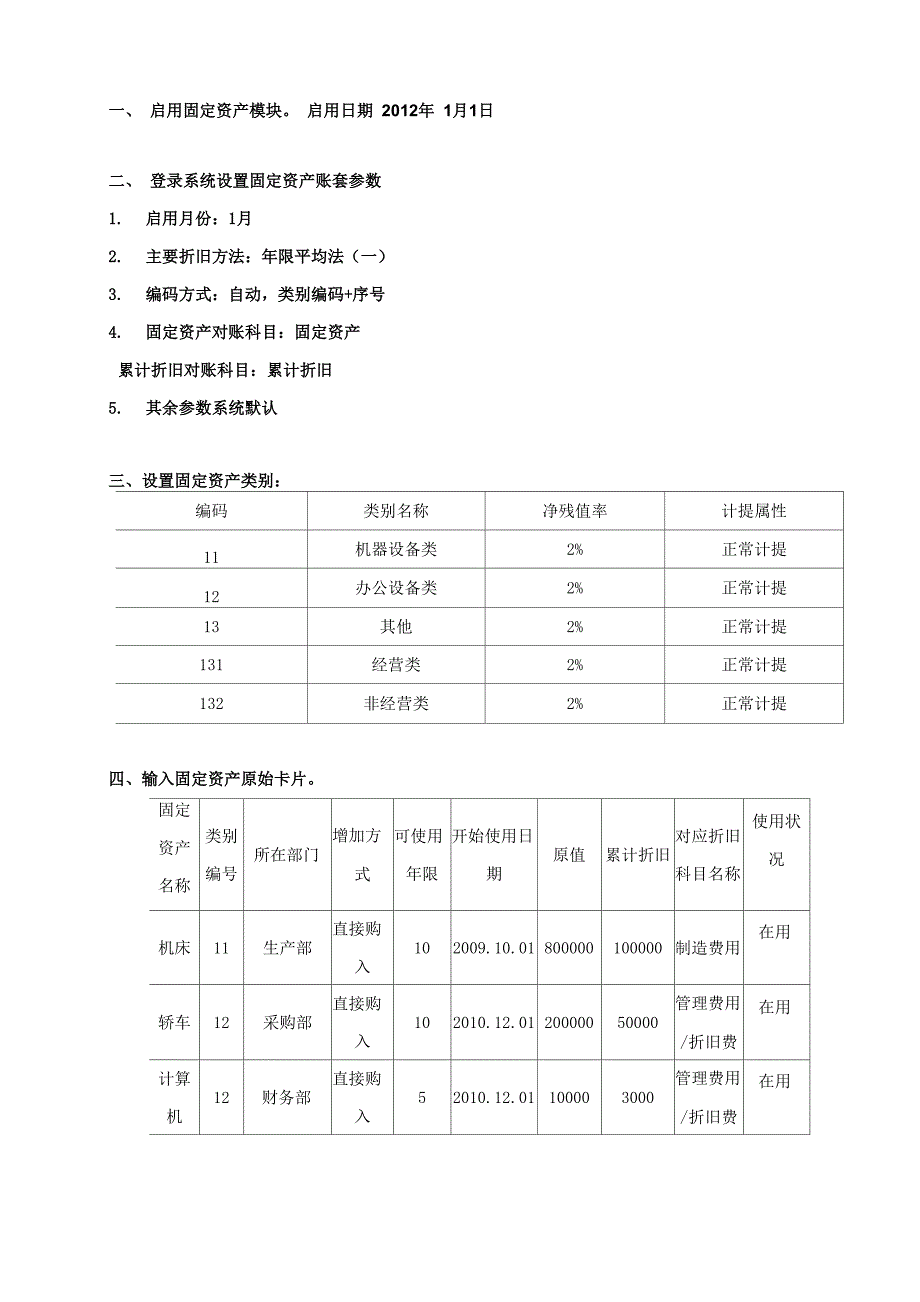 一、 启用固定资产模块。 启用日期 2012年 1月1日

二、 登录系统设置固定资产账套参数

1. 启用月份：1月

2. 主要折旧方法：年限平均法（一）

3. 编码方式：自动，类别编码+序号

4. 固定资产对账科目：固定资产

累计折旧对账科目：累计折旧

5. 其余参数系统默认

三、设置固定资产类别：

| 编码 | 类别名称 | 净残值率 | 计提属性 |
|---|---|---|---|
| 11 | 机器设备类 | 2% | 正常计提 |
| 12 | 办公设备类 | 2% | 正常计提 |
| 13 | 其他 | 2% | 正常计提 |
| 131 | 经营类 | 2% | 正常计提 |
| 132 | 非经营类 | 2% | 正常计提 |

四、输入固定资产原始卡片。

| 固定资产名称 | 类别编号 | 所在部门 | 增加方式 | 可使用年限 | 开始使用日期 | 原值 | 累计折旧 | 对应折旧科目名称 | 使用状况 |
|---|---|---|---|---|---|---|---|---|---|
| 机床 | 11 | 生产部 | 直接购入 | 10 | 2009.10.01 | 800000 | 100000 | 制造费用 | 在用 |
| 轿车 | 12 | 采购部 | 直接购入 | 10 | 2010.12.01 | 200000 | 50000 | 管理费用/折旧费 | 在用 |
| 计算机 | 12 | 财务部 | 直接购入 | 5 | 2010.12.01 | 10000 | 3000 | 管理费用/折旧费 | 在用 |